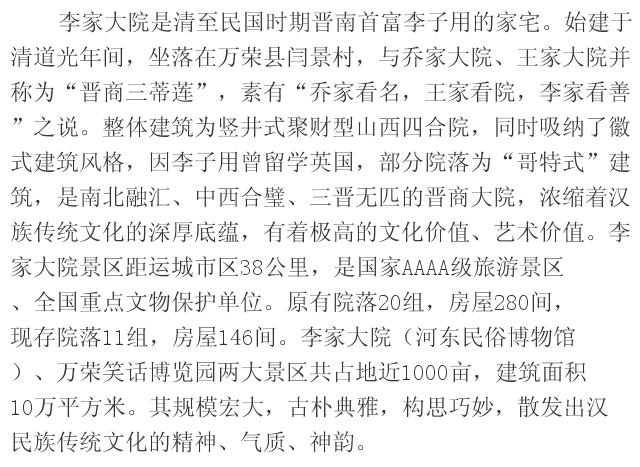 李家大院是清至民国时期晋南首富李子用的家宅。始建于清道光年间，坐落在万荣县闫景村，与乔家大院、王家大院并称为“晋商三蒂莲”，素有“乔家看名，王家看院，李家看善”之说。整体建筑为竖井式聚财型山西四合院，同时吸纳了徽式建筑风格，因李子用曾留学英国，部分院落为“哥特式”建筑，是南北融汇、中西合璧、三晋无匹的晋商大院，浓缩着汉族传统文化的深厚底蕴，有着极高的文化价值、艺术价值。李家大院景区距运城市区38公里，是国家AAAA级旅游景区、全国重点文物保护单位。原有院落20组，房屋280间，现存院落11组，房屋146间。李家大院（河东民俗博物馆）、万荣笑话博览园两大景区共占地近1000亩，建筑面积10万平方米。其规模宏大，古朴典雅，构思巧妙，散发出汉民族传统文化的精神、气质、神韵。